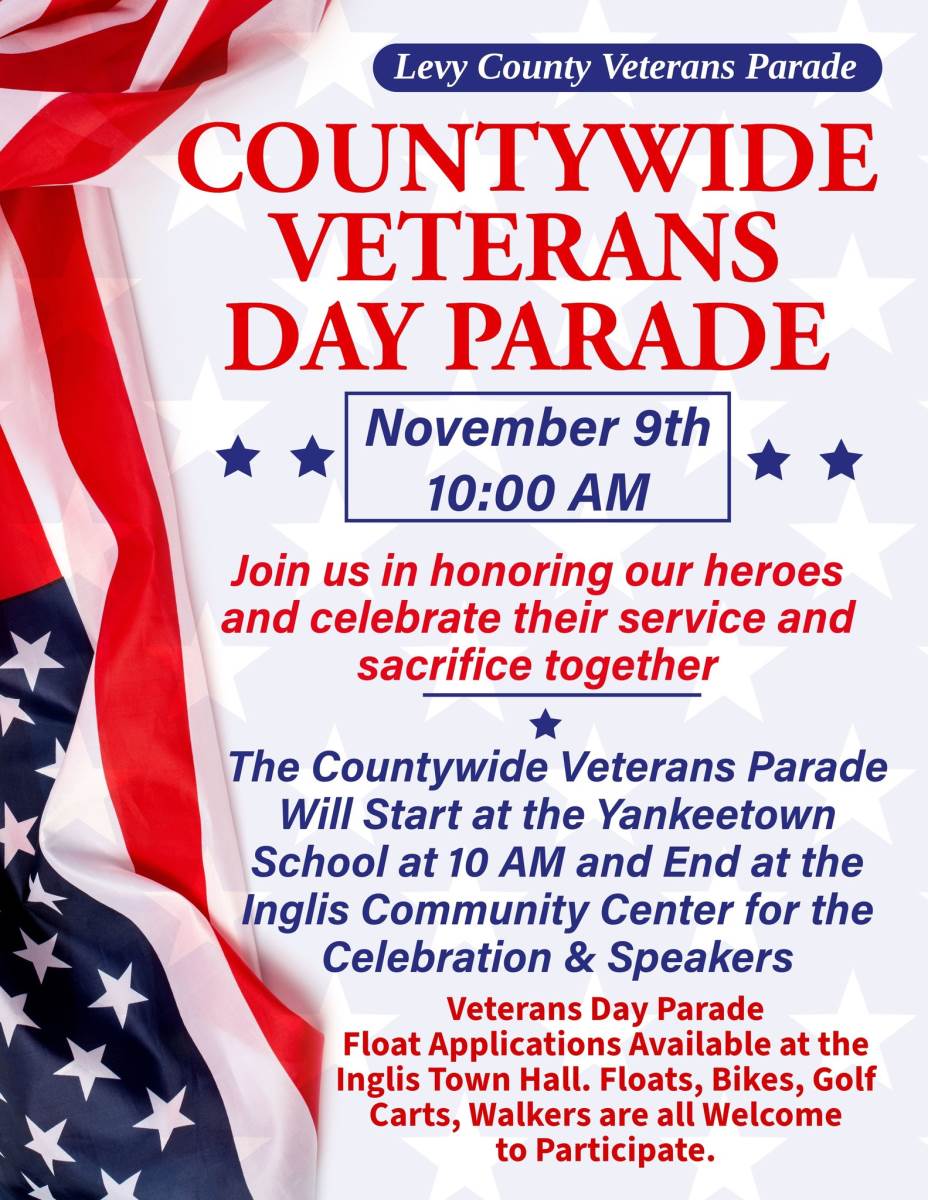 Levy County Veterans Parade

COUNTYWIDE VETERANS DAY PARADE

November 9th
10:00 AM

Join us in honoring our heroes and celebrate their service and sacrifice together

The Countywide Veterans Parade Will Start at the Yankeetown School at 10 AM and End at the Inglis Community Center for the Celebration & Speakers

Veterans Day Parade Float Applications Available at the Inglis Town Hall. Floats, Bikes, Golf Carts, Walkers are all Welcome to Participate.